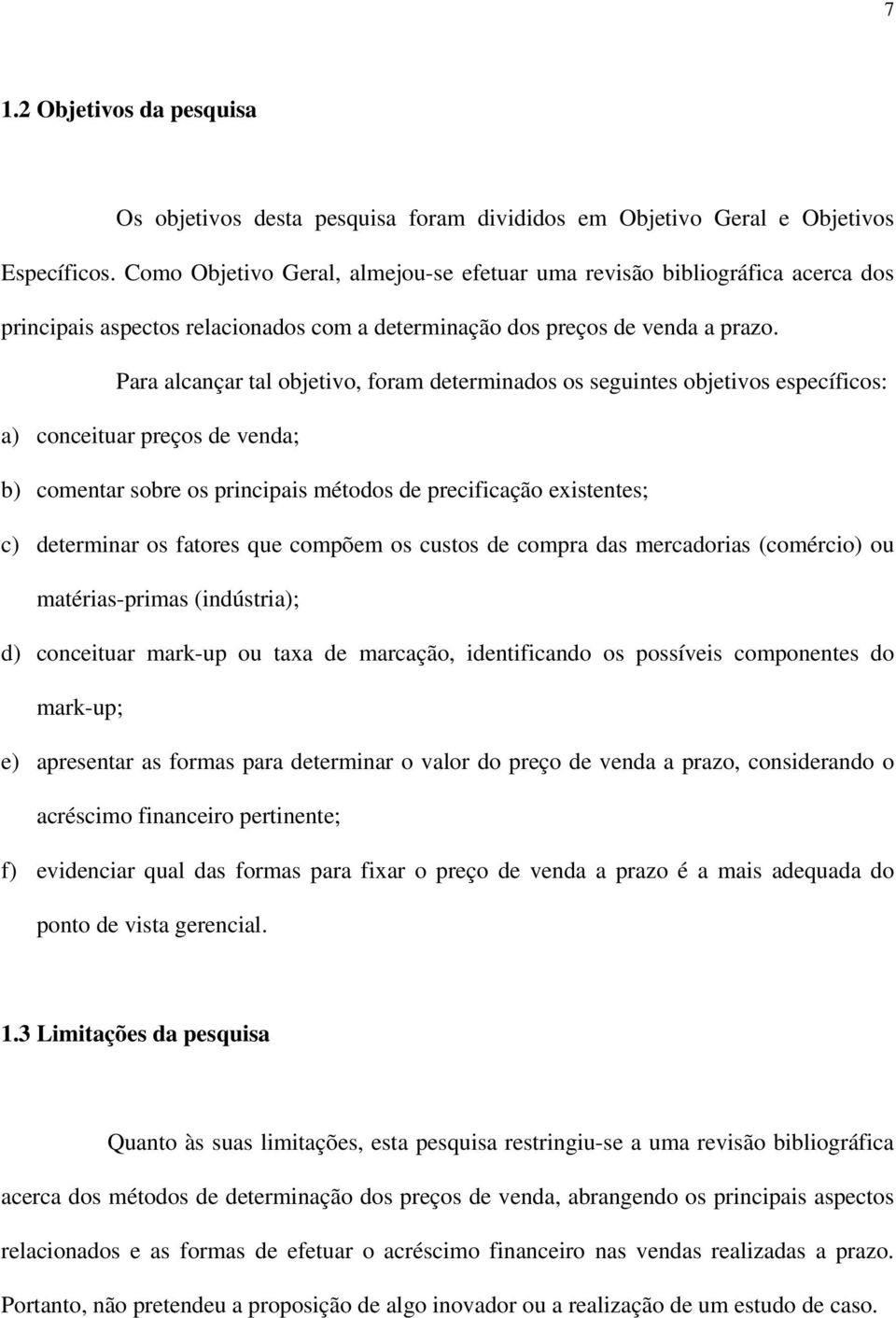 7

1.2 Objetivos da pesquisa

Os objetivos desta pesquisa foram divididos em Objetivo Geral e Objetivos Específicos. Como Objetivo Geral, almejou-se efetuar uma revisão bibliográfica acerca dos principais aspectos relacionados com a determinação dos preços de venda a prazo.

Para alcançar tal objetivo, foram determinados os seguintes objetivos específicos:

a) conceituar preços de venda;

b) comentar sobre os principais métodos de precificação existentes;

c) determinar os fatores que compõem os custos de compra das mercadorias (comércio) ou matérias-primas (indústria);

d) conceituar mark-up ou taxa de marcação, identificando os possíveis componentes do mark-up;

e) apresentar as formas para determinar o valor do preço de venda a prazo, considerando o acréscimo financeiro pertinente;

f) evidenciar qual das formas para fixar o preço de venda a prazo é a mais adequada do ponto de vista gerencial.

1.3 Limitações da pesquisa

Quanto às suas limitações, esta pesquisa restringiu-se a uma revisão bibliográfica acerca dos métodos de determinação dos preços de venda, abrangendo os principais aspectos relacionados e as formas de efetuar o acréscimo financeiro nas vendas realizadas a prazo. Portanto, não pretendeu a proposição de algo inovador ou a realização de um estudo de caso.